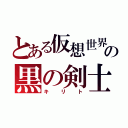 とある仮想世界の
黒の剣士
キリト